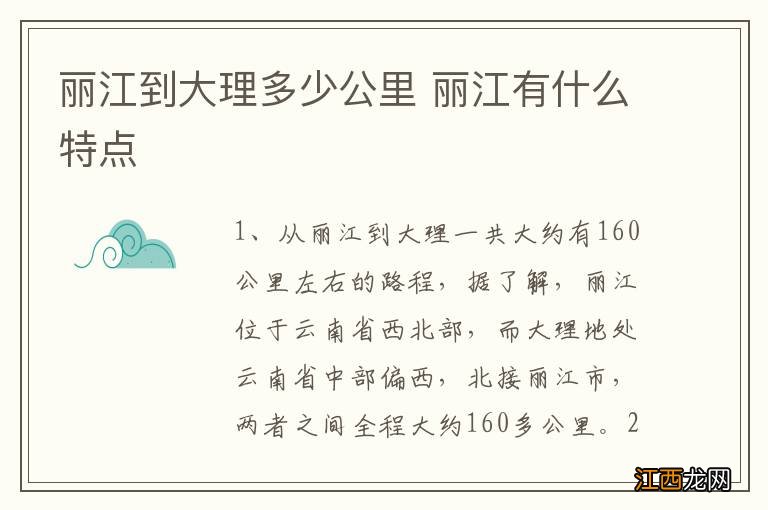 丽江到大理多少公里 丽江有什么特点

1、从丽江到大理一共大约有160公里左右的路程，据了解，丽江位于云南省西北部，而大理地处云南省中部偏西，北接丽江市，两者之间全程大约160多公里。2

江西龙网